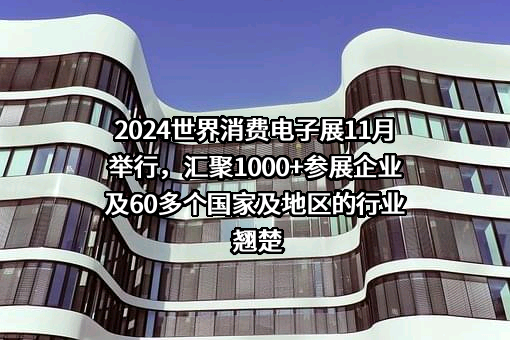 2024世界消费电子展11月举行，汇聚1000+参展企业及60多个国家及地区的行业翘楚